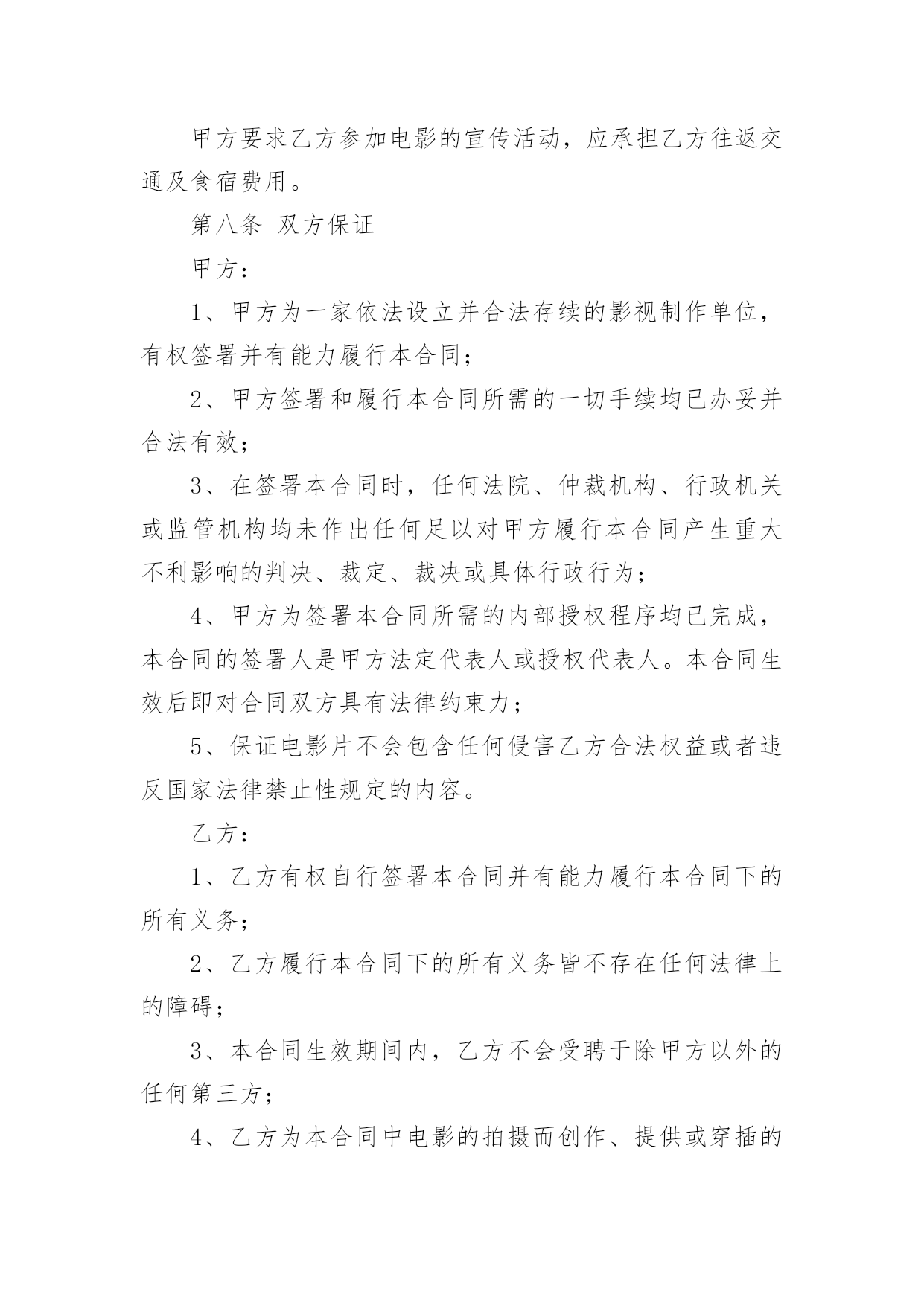 甲方要求乙方参加电影的宣传活动，应承担乙方往返交通及食宿费用。

第八条 双方保证

甲方：

1、甲方为一家依法设立并合法存续的影视制作单位，有权签署并有能力履行本合同；

2、甲方签署和履行本合同所需的一切手续均已办妥并合法有效；

3、在签署本合同时，任何法院、仲裁机构、行政机关或监管机构均未作出任何足以对甲方履行本合同产生重大不利影响的判决、裁定、裁决或具体行政行为；

4、甲方为签署本合同所需的内部授权程序均已完成，本合同的签署人是甲方法定代表人或授权代表人。本合同生效后即对合同双方具有法律约束力；

5、保证电影片不会包含任何侵害乙方合法权益或者违反国家法律禁止性规定的内容。

乙方：

1、乙方有权自行签署本合同并有能力履行本合同下的所有义务；

2、乙方履行本合同下的所有义务皆不存在任何法律上的障碍；

3、本合同生效期间内，乙方不会受聘于除甲方以外的任何第三方；

4、乙方为本合同中电影的拍摄而创作、提供或穿插的